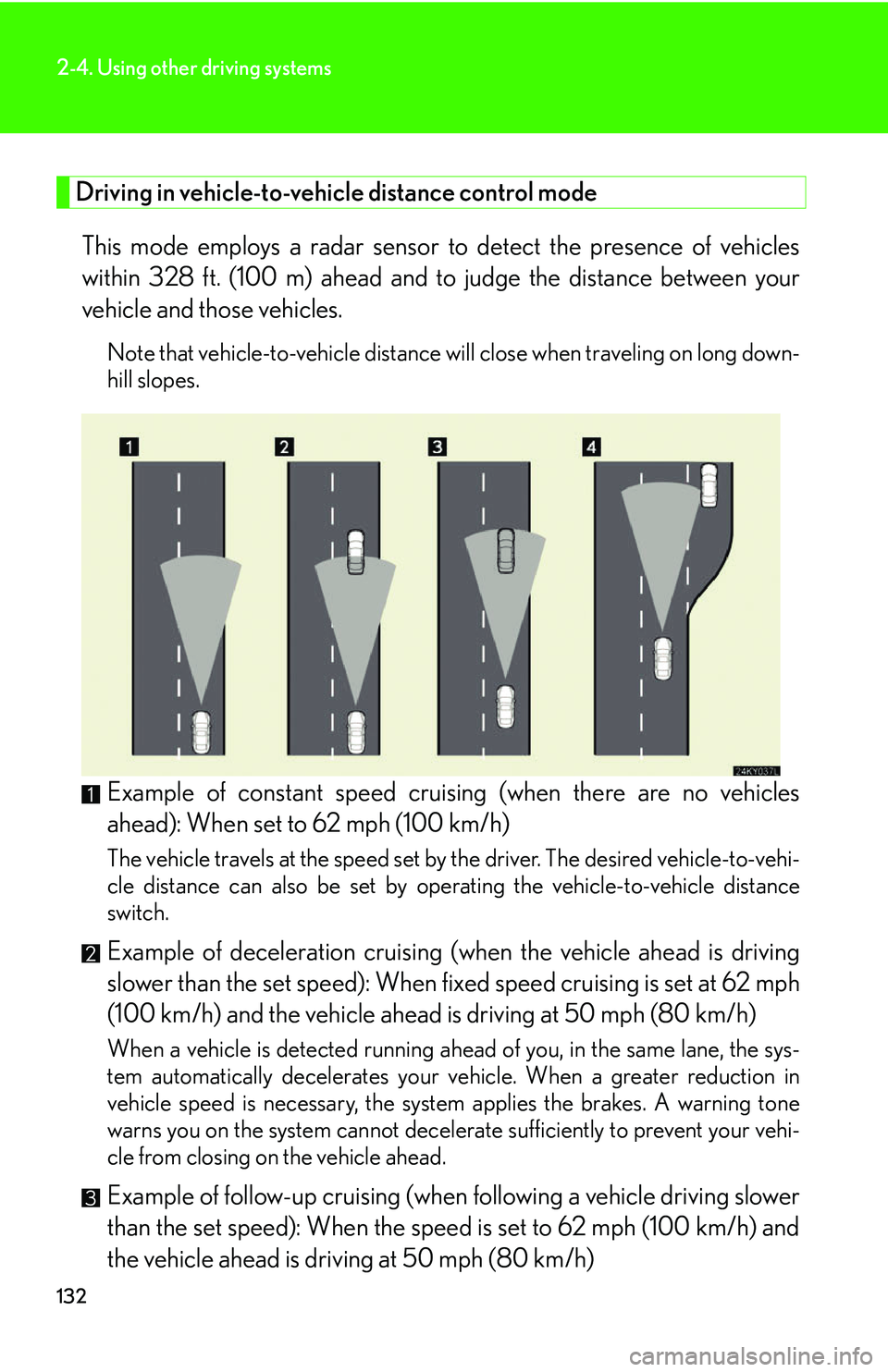 2-4. Using other driving systems

Driving in vehicle-to-vehicle distance control mode

This mode employs a radar sensor to detect the presence of vehicles within 328 ft. (100 m) ahead and to judge the distance between your vehicle and those vehicles.

Note that vehicle-to-vehicle distance will close when traveling on long downhill slopes.

1
2
3
4
24KY037L

1 Example of constant speed cruising (when there are no vehicles ahead): When set to 62 mph (100 km/h)

The vehicle travels at the speed set by the driver. The desired vehicle-to-vehicle distance can also be set by operating the vehicle-to-vehicle distance switch.

2 Example of deceleration cruising (when the vehicle ahead is driving slower than the set speed): When fixed speed cruising is set at 62 mph (100 km/h) and the vehicle ahead is driving at 50 mph (80 km/h)

When a vehicle is detected running ahead of you, in the same lane, the system automatically decelerates your vehicle. When a greater reduction in vehicle speed is necessary, the system applies the brakes. A warning tone warns you on the system cannot decelerate sufficiently to prevent your vehicle from closing on the vehicle ahead.

3 Example of follow-up cruising (when following a vehicle driving slower than the set speed): When the speed is set to 62 mph (100 km/h) and the vehicle ahead is driving at 50 mph (80 km/h)

132

carmanualsonline.info